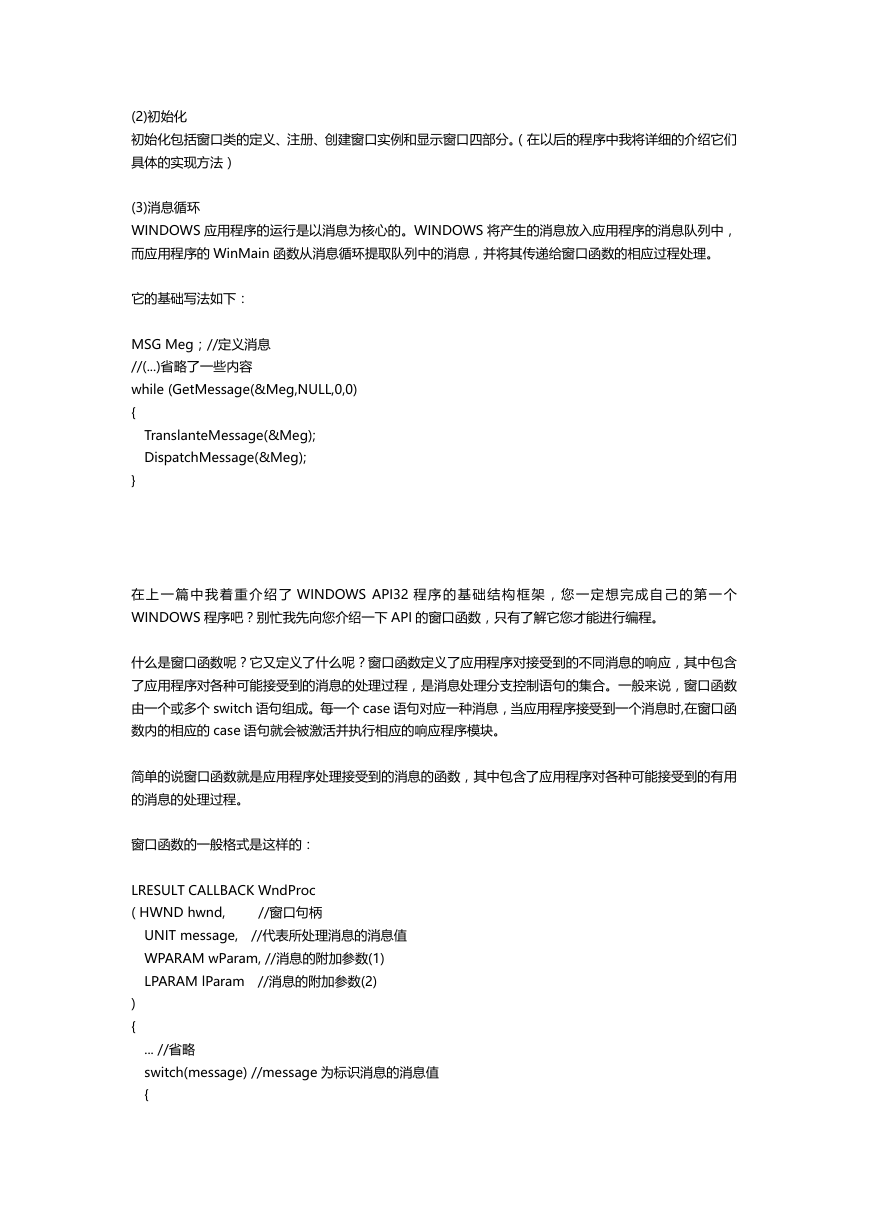 (2)初始化
初始化包括窗口类的定义、注册、创建窗口实例和显示窗口四部分。(在以后的程序中我将详细的介绍它们具体的实现方法)

(3)消息循环
WINDOWS 应用程序的运行是以消息为核心的。WINDOWS 将产生的消息放入应用程序的消息队列中，而应用程序的 WinMain 函数从消息循环提取队列中的消息，并将其传递给窗口函数的相应过程处理。

它的基础写法如下：

MSG Meg；//定义消息
//(...)省略了一些内容
while (GetMessage(&Meg,NULL,0,0)
{
TranslanteMessage(&Meg);
DispatchMessage(&Meg);
}

在上一篇中我着重介绍了 WINDOWS API32 程序的基础结构框架，您一定想完成自己的第一个 WINDOWS 程序吧？别忙我先向您介绍一下 API 的窗口函数，只有了解它您才能进行编程。

什么是窗口函数呢？它又定义了什么呢？窗口函数定义了应用程序对接受到的不同消息的响应，其中包含了应用程序对各种可能接受到的消息的处理过程，是消息处理分支控制语句的集合。一般来说，窗口函数由一个或多个 switch 语句组成。每一个 case 语句对应一种消息，当应用程序接受到一个消息时,在窗口函数内的相应的 case 语句就会被激活并执行相应的响应程序模块。

简单的说窗口函数就是应用程序处理接受到的消息的函数，其中包含了应用程序对各种可能接受到的有用的消息的处理过程。

窗口函数的一般格式是这样的：

LRESULT CALLBACK WndProc
( HWND hwnd, //窗口句柄
UNIT message, //代表所处理消息的消息值
WPARAM wParam, //消息的附加参数(1)
LPARAM lParam //消息的附加参数(2)
)
{
... //省略
switch(message) //message 为标识消息的消息值
{